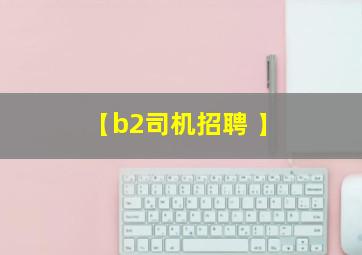 【b2司机招聘 】